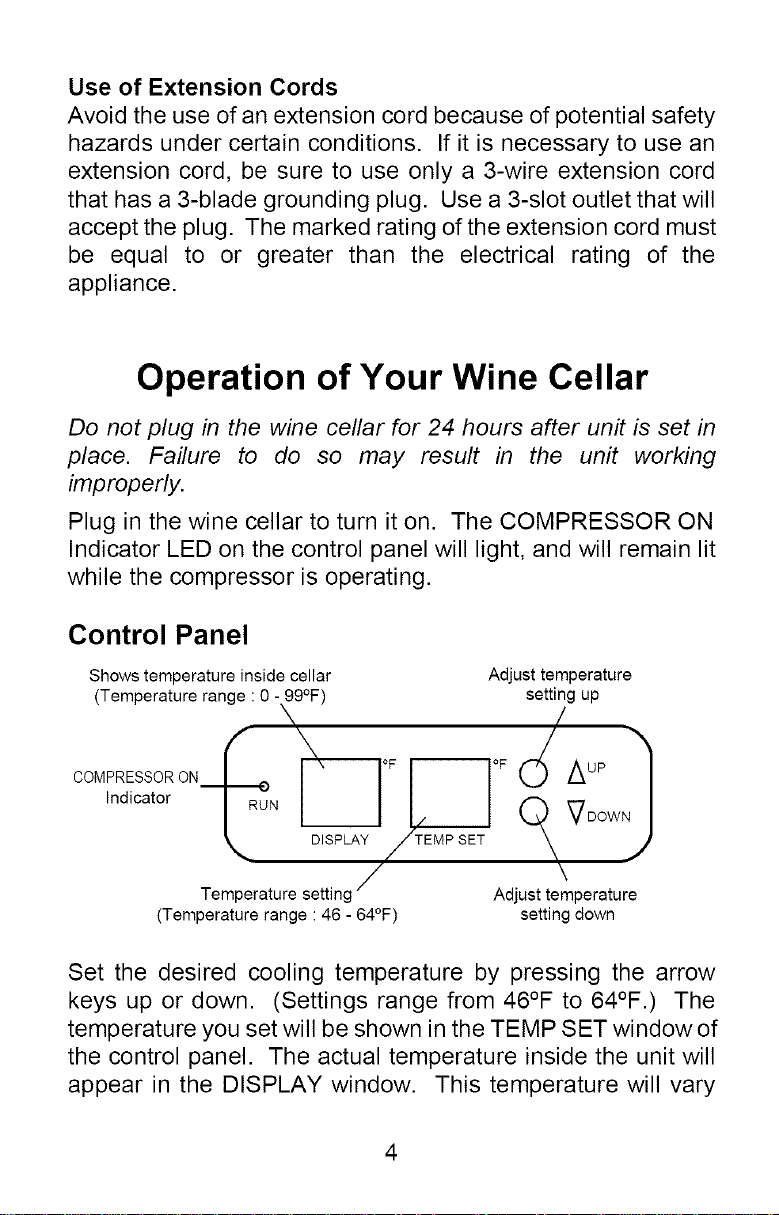 Use of Extension Cords
Avoid the use of an extension cord because of potential safety hazards under certain conditions. If it is necessary to use an extension cord, be sure to use only a 3-wire extension cord that has a 3-blade grounding plug. Use a 3-slot outlet that will accept the plug. The marked rating of the extension cord must be equal to or greater than the electrical rating of the appliance.

Operation of Your Wine Cellar

Do not plug in the wine cellar for 24 hours after unit is set in place. Failure to do so may result in the unit working improperly.

Plug in the wine cellar to turn it on. The COMPRESSOR ON Indicator LED on the control panel will light, and will remain lit while the compressor is operating.

Control Panel

Shows temperature inside cellar
(Temperature range : 0 - 99°F)

Adjust temperature
setting up

COMPRESSOR ON
Indicator

RUN

°F

DISPLAY

°F

TEMP SET

UP

DOWN

Temperature setting
(Temperature range : 46 - 64°F)

Adjust temperature
setting down

Set the desired cooling temperature by pressing the arrow keys up or down. (Settings range from 46°F to 64°F.) The temperature you set will be shown in the TEMP SET window of the control panel. The actual temperature inside the unit will appear in the DISPLAY window. This temperature will vary

4